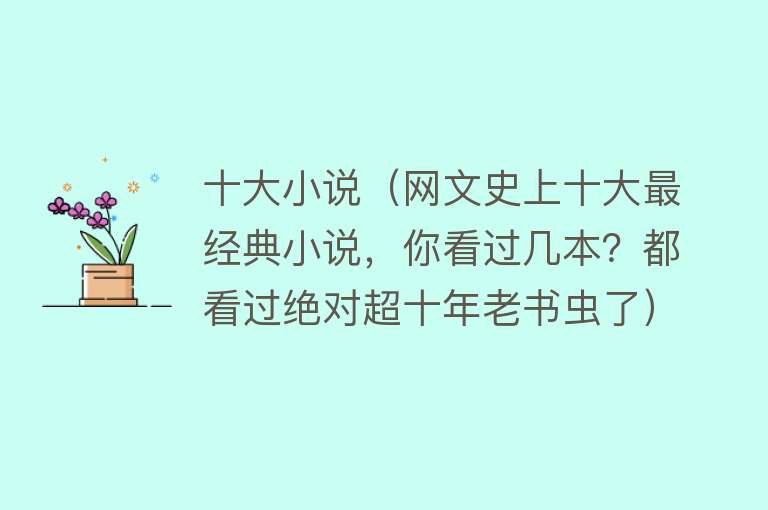 十大小说（网文史上十大最经典小说，你看过几本？都看过绝对超十年老书虫了）